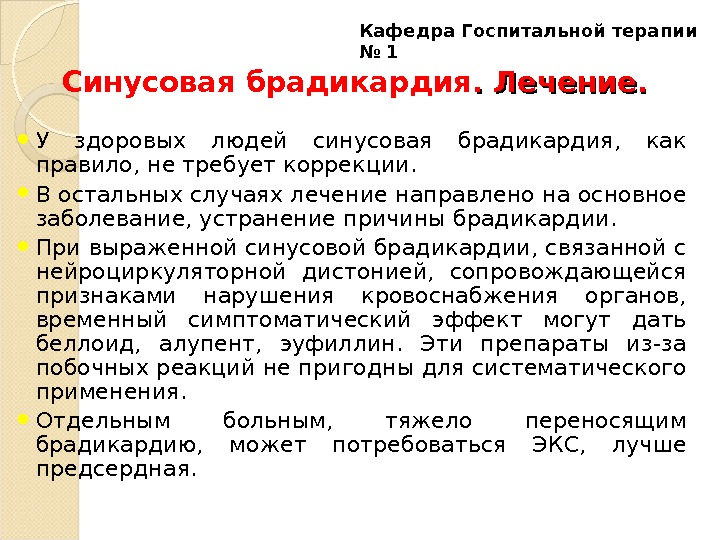 Кафедра Госпитальной терапии № 1

Синусовая брадикардия. Лечение.

У здоровых людей синусовая брадикардия, как правило, не требует коррекции.

В остальных случаях лечение направлено на основное заболевание, устранение причины брадикардии.

При выраженной синусовой брадикардии, связанной с нейроциркуляторной дистонией, сопровождающейся признаками нарушения кровоснабжения органов, временный симптоматический эффект могут дать беллоид, алупент, эуфиллин. Эти препараты из-за побочных реакций не пригодны для систематического применения.

Отдельным больным, тяжело переносящим брадикардию, может потребоваться ЭКС, лучше предсердная.